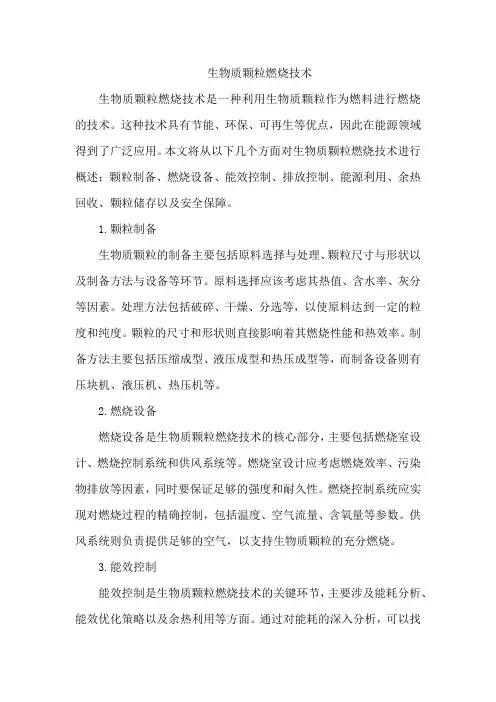 生物质颗粒燃烧技术

生物质颗粒燃烧技术是一种利用生物质颗粒作为燃料进行燃烧的技术。这种技术具有节能、环保、可再生等优点，因此在能源领域得到了广泛应用。本文将从以下几个方面对生物质颗粒燃烧技术进行概述：颗粒制备、燃烧设备、能效控制、排放控制、能源利用、余热回收、颗粒储存以及安全保障。

1. 颗粒制备

生物质颗粒的制备主要包括原料选择与处理、颗粒尺寸与形状以及制备方法与设备等环节。原料选择应该考虑其热值、含水率、灰分等因素。处理方法包括破碎、干燥、分选等，以使原料达到一定的粒度和纯度。颗粒的尺寸和形状则直接影响着其燃烧性能和热效率。制备方法主要包括压缩成型、液压成型和热压成型等，而制备设备则有压块机、液压机、热压机等。

2. 燃烧设备

燃烧设备是生物质颗粒燃烧技术的核心部分，主要包括燃烧室设计、燃烧控制系统和供风系统等。燃烧室设计应考虑燃烧效率、污染物排放等因素，同时要保证足够的强度和耐久性。燃烧控制系统应实现对燃烧过程的精确控制，包括温度、空气流量、含氧量等参数。供风系统则负责提供足够的空气，以支持生物质颗粒的充分燃烧。

3. 能效控制

能效控制是生物质颗粒燃烧技术的关键环节，主要涉及能耗分析、能效优化策略以及余热利用等方面。通过对能耗的深入分析，可以找